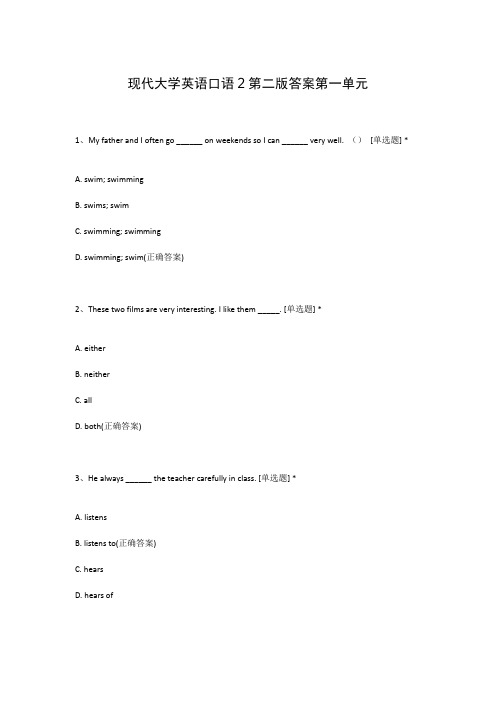 现代大学英语口语 2 第二版答案第一单元

1、My father and I often go ______ on weekends so I can ______ very well. （） [单选题] *

A. swim; swimming

B. swims; swim

C. swimming; swimming

D. swimming; swim(正确答案)

2、These two films are very interesting. I like them _____. [单选题] *

A. either

B. neither

C. all

D. both(正确答案)

3、He always ______ the teacher carefully in class. [单选题] *

A. listens

B. listens to(正确答案)

C. hears

D. hears of